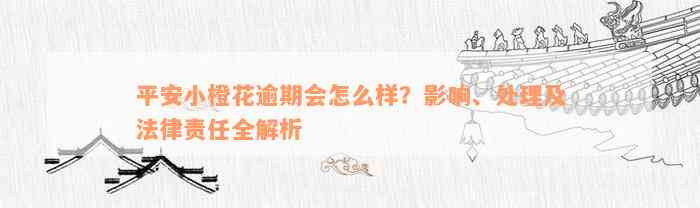 平安小橙花逾期会怎么样？影响、处理及法律责任全解析